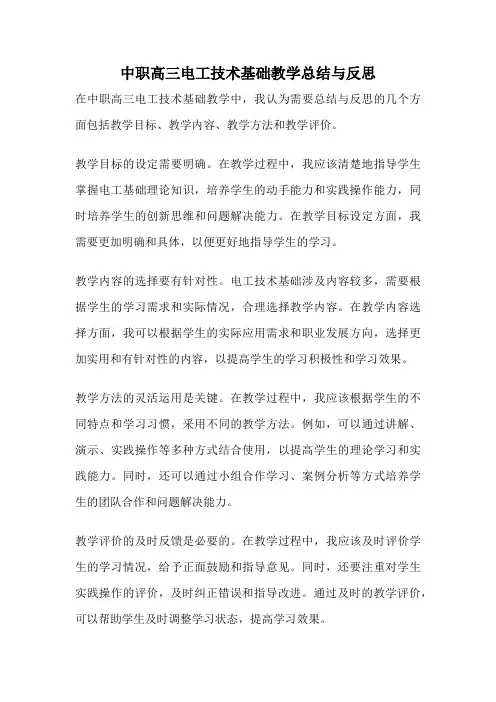 中职高三电工技术基础教学总结与反思

在中职高三电工技术基础教学中，我认为需要总结与反思的几个方面包括教学目标、教学内容、教学方法和教学评价。

教学目标的设定需要明确。在教学过程中，我应该清楚地指导学生掌握电工基础理论知识，培养学生的动手能力和实践操作能力，同时培养学生的创新思维和问题解决能力。在教学目标设定方面，我需要更加明确和具体，以便更好地指导学生的学习。

教学内容的选择要有针对性。电工技术基础涉及内容较多，需要根据学生的学习需求和实际情况，合理选择教学内容。在教学内容选择方面，我可以根据学生的实际应用需求和职业发展方向，选择更加实用和有针对性的内容，以提高学生的学习积极性和学习效果。

教学方法的灵活运用是关键。在教学过程中，我应该根据学生的不同特点和学习习惯，采用不同的教学方法。例如，可以通过讲解、演示、实践操作等多种方式结合使用，以提高学生的理论学习和实践能力。同时，还可以通过小组合作学习、案例分析等方式培养学生的团队合作和问题解决能力。

教学评价的及时反馈是必要的。在教学过程中，我应该及时评价学生的学习情况，给予正面鼓励和指导意见。同时，还要注重对学生实践操作的评价，及时纠正错误和指导改进。通过及时的教学评价，可以帮助学生及时调整学习状态，提高学习效果。